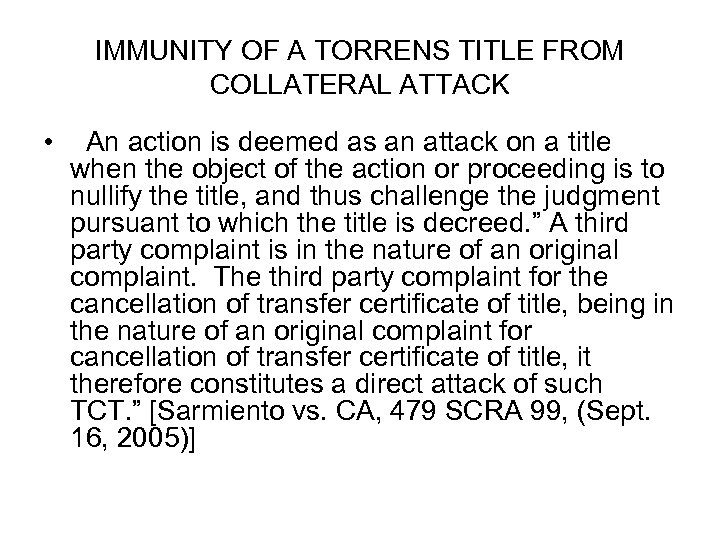 IMMUNITY OF A TORRENS TITLE FROM COLLATERAL ATTACK

• An action is deemed as an attack on a title when the object of the action or proceeding is to nullify the title, and thus challenge the judgment pursuant to which the title is decreed." A third party complaint is in the nature of an original complaint. The third party complaint for the cancellation of transfer certificate of title, being in the nature of an original complaint for cancellation of transfer certificate of title, it therefore constitutes a direct attack of such TCT." [Sarmiento vs. CA, 479 SCRA 99, (Sept. 16, 2005)]